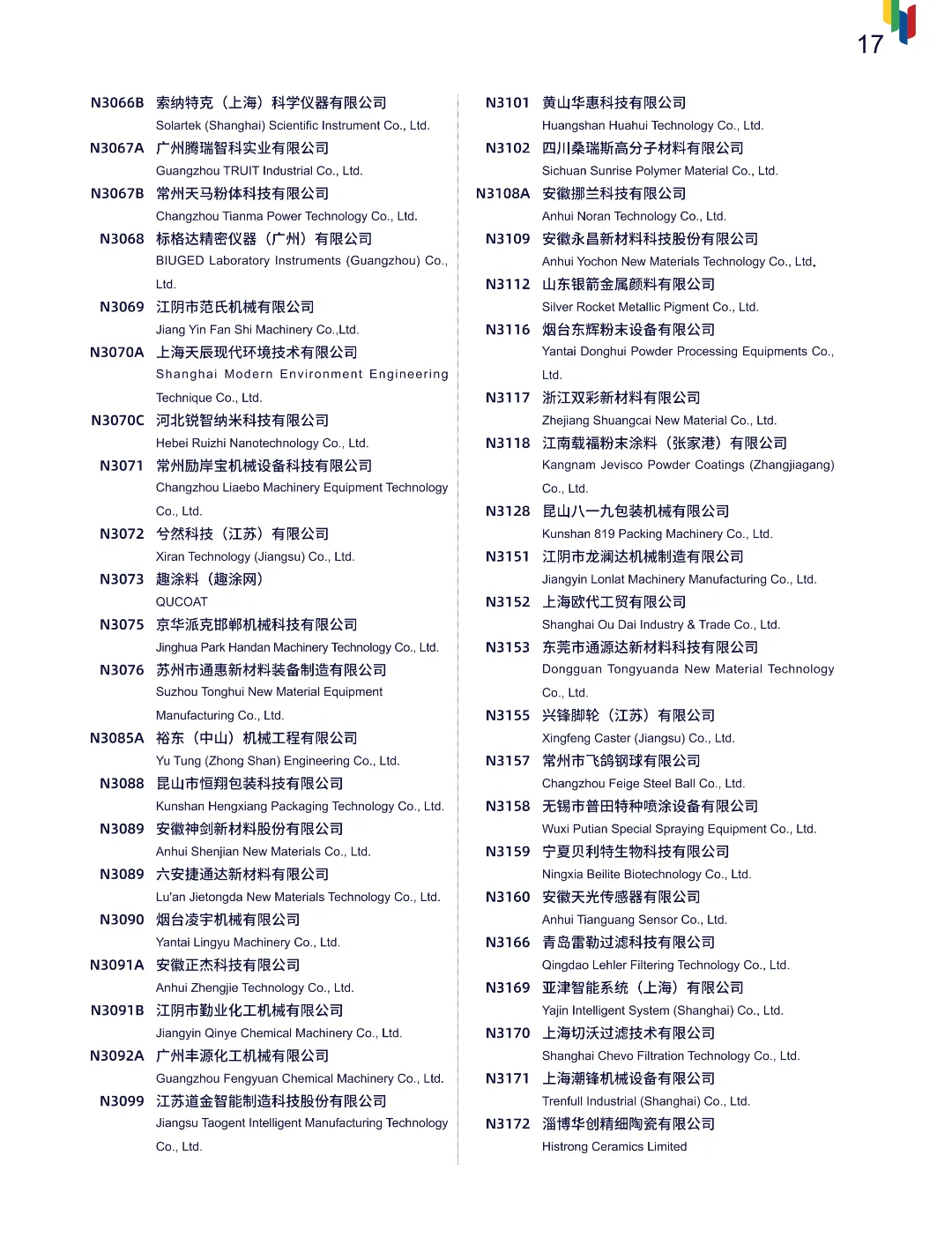 17

N3066B 索纳特克（上海）科学仪器有限公司
Solartek (Shanghai) Scientific Instrument Co., Ltd.
N3067A 广州腾瑞智科实业有限公司
Guangzhou TRUIT Industrial Co., Ltd.
N3067B 常州天马粉体科技有限公司
Changzhou Tianma Power Technology Co., Ltd.
N3068 标格达精密仪器（广州）有限公司
BIUGED Laboratory Instruments (Guangzhou) Co., Ltd.
N3069 江阴市范氏机械有限公司
Jiang Yin Fan Shi Machinery Co.,Ltd.
N3070A 上海天辰现代环境技术有限公司
Shanghai Modern Environment Engineering Technique Co., Ltd.
N3070C 河北锐智纳米科技有限公司
Hebei Ruizhi Nanotechnology Co., Ltd.
N3071 常州励岸宝机械设备科技有限公司
Changzhou Liaebo Machinery Equipment Technology Co., Ltd.
N3072 兮然科技（江苏）有限公司
Xiran Technology (Jiangsu) Co., Ltd.
N3073 趣涂料（趣涂网）
QUCOAT
N3075 京华派克邯郸机械科技有限公司
Jinghua Park Handan Machinery Technology Co., Ltd.
N3076 苏州市通惠新材料装备制造有限公司
Suzhou Tonghui New Material Equipment Manufacturing Co., Ltd.
N3085A 裕东（中山）机械工程有限公司
Yu Tung (Zhong Shan) Engineering Co., Ltd.
N3088 昆山市恒翔包装科技有限公司
Kunshan Hengxiang Packaging Technology Co., Ltd.
N3089 安徽神剑新材料股份有限公司
Anhui Shenjian New Materials Co., Ltd.
N3089 六安捷通达新材料有限公司
Lu'an Jietongda New Materials Technology Co., Ltd.
N3090 烟台凌宇机械有限公司
Yantai Lingyu Machinery Co., Ltd.
N3091A 安徽正杰科技有限公司
Anhui Zhengjie Technology Co., Ltd.
N3091B 江阴市勤业化工机械有限公司
Jiangyin Qinye Chemical Machinery Co., Ltd.
N3092A 广州丰源化工机械有限公司
Guangzhou Fengyuan Chemical Machinery Co., Ltd.
N3099 江苏道金智能制造科技股份有限公司
Jiangsu Taogent Intelligent Manufacturing Technology Co., Ltd.

N3101 黄山华惠科技有限公司
Huangshan Huahui Technology Co., Ltd.
N3102 四川桑瑞斯高分子材料有限公司
Sichuan Sunrise Polymer Material Co., Ltd.
N3108A 安徽挪兰科技有限公司
Anhui Noran Technology Co., Ltd.
N3109 安徽永昌新材料科技股份有限公司
Anhui Yochon New Materials Technology Co., Ltd.
N3112 山东银箭金属颜料有限公司
Silver Rocket Metallic Pigment Co., Ltd.
N3116 烟台东辉粉末设备有限公司
Yantai Donghui Powder Processing Equipments Co., Ltd.
N3117 浙江双彩新材料有限公司
Zhejiang Shuangcai New Material Co., Ltd.
N3118 江南载福粉末涂料（张家港）有限公司
Kangnam Jevisco Powder Coatings (Zhangjiagang) Co., Ltd.
N3128 昆山八一九包装机械有限公司
Kunshan 819 Packing Machinery Co., Ltd.
N3151 江阴市龙澜达机械制造有限公司
Jiangyin Lonlat Machinery Manufacturing Co., Ltd.
N3152 上海欧代工贸有限公司
Shanghai Ou Dai Industry & Trade Co., Ltd.
N3153 东莞市通源达新材料科技有限公司
Dongguan Tongyuanda New Material Technology Co., Ltd.
N3155 兴锋脚轮（江苏）有限公司
Xingfeng Caster (Jiangsu) Co., Ltd.
N3157 常州市飞鸽钢球有限公司
Changzhou Feige Steel Ball Co., Ltd.
N3158 无锡市普田特种喷涂设备有限公司
Wuxi Putian Special Spraying Equipment Co., Ltd.
N3159 宁夏贝利特生物科技有限公司
Ningxia Beilite Biotechnology Co., Ltd.
N3160 安徽天光传感器有限公司
Anhui Tianguang Sensor Co., Ltd.
N3166 青岛雷勒过滤科技有限公司
Qingdao Lehler Filtering Technology Co., Ltd.
N3169 亚津智能系统（上海）有限公司
Yajin Intelligent System (Shanghai) Co., Ltd.
N3170 上海切沃过滤技术有限公司
Shanghai Chevo Filtration Technology Co., Ltd.
N3171 上海潮锋机械设备有限公司
Trenfull Industrial (Shanghai) Co., Ltd.
N3172 淄博华创精细陶瓷有限公司
Histrong Ceramics Limited